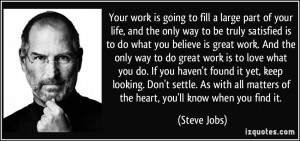 Your work is going to fill a large part of your life, and the only way to be truly satisfied is to do what you believe is great work. And the only way to do great work is to love what you do. If you haven't found it yet, keep looking. Don't settle. As with all matters of the heart, you'll know when you find it.

(Steve Jobs)

izquotes.com